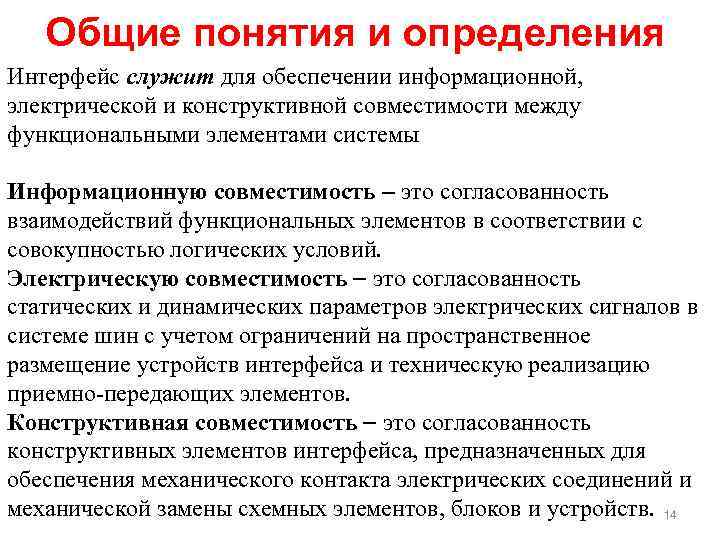 Общие понятия и определения

Интерфейс служит для обеспечении информационной, электрической и конструктивной совместимости между функциональными элементами системы

Информационную совместимость – это согласованность взаимодействий функциональных элементов в соответствии с совокупностью логических условий.
Электрическую совместимость – это согласованность статических и динамических параметров электрических сигналов в системе шин с учетом ограничений на пространственное размещение устройств интерфейса и техническую реализацию приемно-передающих элементов.
Конструктивная совместимость – это согласованность конструктивных элементов интерфейса, предназначенных для обеспечения механического контакта электрических соединений и механической замены схемных элементов, блоков и устройств.

14